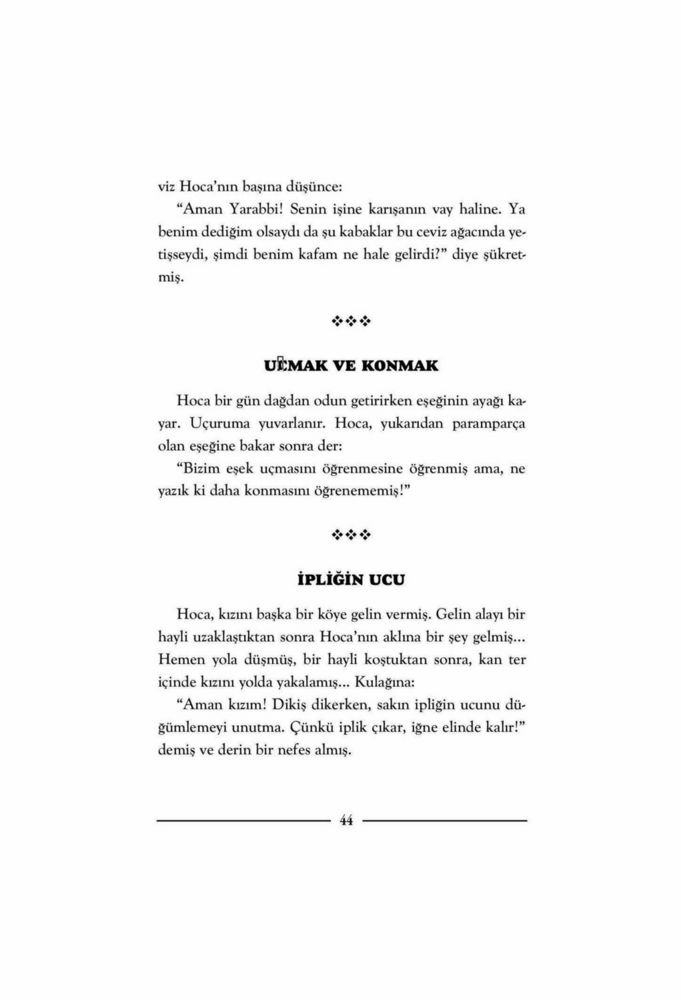 viz Hoca'nın başına düşünce:

"Aman Yarabbi! Senin işine karışanın vay haline. Ya benim dediğim olsaydı da şu kabaklar bu ceviz ağacında yetişseydi, şimdi benim kafam ne hale gelirdi?" diye şükretmiş.

❖❖❖

UÇMAK VE KONMAK

Hoca bir gün dağdan odun getirirken eşeğinin ayağı kayar. Uçuruma yuvarlanır. Hoca, yukarıdan paramparça olan eşeğine bakar sonra der:

"Bizim eşek uçmasını öğrenmesine öğrenmiş ama, ne yazık ki daha konmasını öğrenememiş!"

❖❖❖

İPLİĞİN UCU

Hoca, kızını başka bir köye gelin vermiş. Gelin alayı bir hayli uzaklaştıktan sonra Hoca'nın aklına bir şey gelmiş... Hemen yola düşmüş, bir hayli koştuktan sonra, kan ter içinde kızını yolda yakalamış... Kulağına:

"Aman kızım! Dikiş dikerken, sakın ipliğin ucunu düğümlemeyi unutma. Çünkü iplik çıkar, iğne elinde kalır!" demiş ve derin bir nefes almış.

44